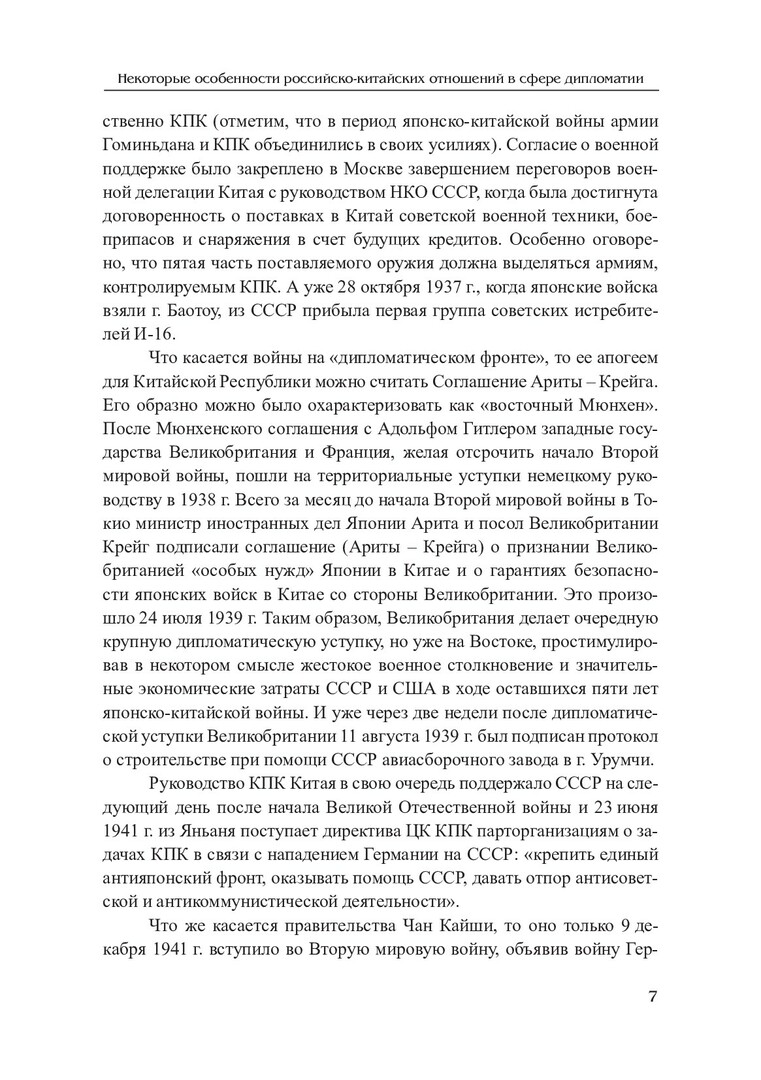 Некоторые особенности российско-китайских отношений в сфере дипломатии

ственно КПК (отметим, что в период японско-китайской войны армии Гоминьдана и КПК объединились в своих усилиях). Согласие о военной поддержке было закреплено в Москве завершением переговоров военной делегации Китая с руководством НКО СССР, когда была достигнута договоренность о поставках в Китай советской военной техники, боеприпасов и снаряжения в счет будущих кредитов. Особенно оговорено, что пятая часть поставляемого оружия должна выделяться армиям, контролируемым КПК. А уже 28 октября 1937 г., когда японские войска взяли г. Баотоу, из СССР прибыла первая группа советских истребителей И-16.

Что касается войны на «дипломатическом фронте», то ее апогеем для Китайской Республики можно считать Соглашение Ариты – Крейга. Его образно можно было охарактеризовать как «восточный Мюнхен». После Мюнхенского соглашения с Адольфом Гитлером западные государства Великобритания и Франция, желая отсрочить начало Второй мировой войны, пошли на территориальные уступки немецкому руководству в 1938 г. Всего за месяц до начала Второй мировой войны в Токио министр иностранных дел Японии Арита и посол Великобритании Крейг подписали соглашение (Ариты – Крейга) о признании Великобританией «особых нужд» Японии в Китае и о гарантиях безопасности японских войск в Китае со стороны Великобритании. Это произошло 24 июля 1939 г. Таким образом, Великобритания делает очередную крупную дипломатическую уступку, но уже на Востоке, простимулировав в некотором смысле жестокое военное столкновение и значительные экономические затраты СССР и США в ходе оставшихся пяти лет японско-китайской войны. И уже через две недели после дипломатической уступки Великобритании 11 августа 1939 г. был подписан протокол о строительстве при помощи СССР авиасборочного завода в г. Урумчи.

Руководство КПК Китая в свою очередь поддержало СССР на следующий день после начала Великой Отечественной войны и 23 июня 1941 г. из Яньаня поступает директива ЦК КПК парторганизациям о задачах КПК в связи с нападением Германии на СССР: «крепить единый антияпонский фронт, оказывать помощь СССР, давать отпор антисоветской и антикоммунистической деятельности».

Что же касается правительства Чан Кайши, то оно только 9 декабря 1941 г. вступило во Вторую мировую войну, объявив войну Гер-

7